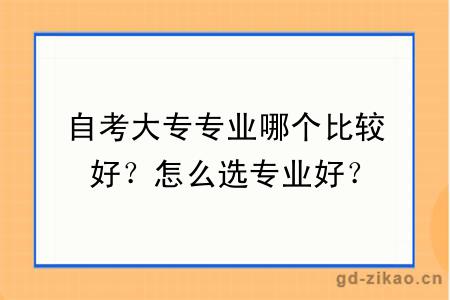 自考大专专业哪个比较好？怎么选专业好？

gd-zikao.cn